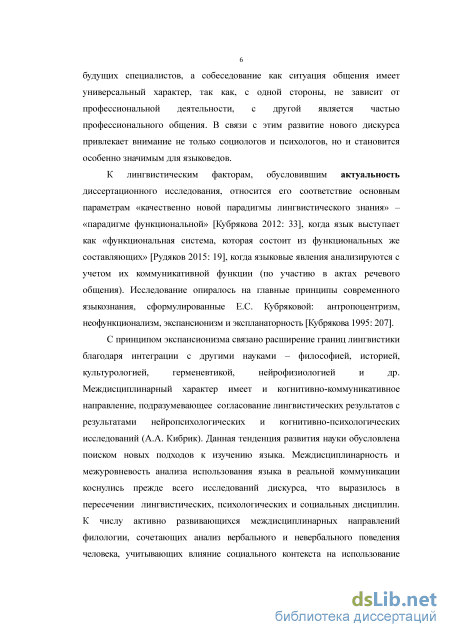 6

будущих специалистов, а собеседование как ситуация общения имеет универсальный характер, так как, с одной стороны, не зависит от профессиональной деятельности, с другой является частью профессионального общения. В связи с этим развитие нового дискурса привлекает внимание не только социологов и психологов, но и становится особенно значимым для языковедов.

К лингвистическим факторам, обусловившим **актуальность** диссертационного исследования, относится его соответствие основным параметрам «качественно новой парадигмы лингвистического знания» – «парадигме функциональной» [Кубрякова 2012: 33], когда язык выступает как «функциональная система, которая состоит из функциональных же составляющих» [Рудяков 2015: 19], когда языковые явления анализируются с учетом их коммуникативной функции (по участию в актах речевого общения). Исследование опиралось на главные принципы современного языкознания, сформулированные Е.С. Кубряковой: антропоцентризм, неофункционализм, экспансионизм и экспланаторность [Кубрякова 1995: 207].

С принципом экспансионизма связано расширение границ лингвистики благодаря интеграции с другими науками – философией, историей, культурологией, герменевтикой, нейрофизиологией и др. Междисциплинарный характер имеет и когнитивно-коммуникативное направление, подразумевающее согласование лингвистических результатов с результатами нейропсихологических и когнитивно-психологических исследований (А.А. Кибрик). Данная тенденция развития науки обусловлена поиском новых подходов к изучению языка. Междисциплинарность и межуровневость анализа использования языка в реальной коммуникации коснулись прежде всего исследований дискурса, что выразилось в пересечении лингвистических, психологических и социальных дисциплин. К числу активно развивающихся междисциплинарных направлений филологии, сочетающих анализ вербального и невербального поведения человека, учитывающих влияние социального контекста на использование

dsLib.net
библиотека диссертаций